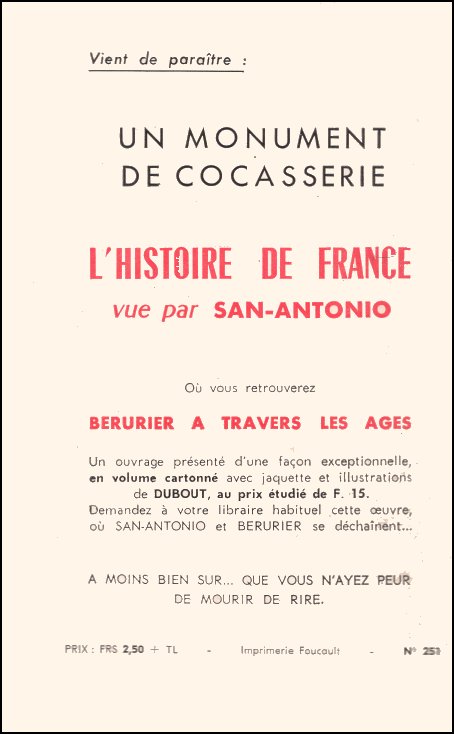 Vient de paraître :

UN MONUMENT
DE COCASSERIE

L'HISTOIRE DE FRANCE
vue par SAN-ANTONIO

Où vous retrouverez

BERURIER A TRAVERS LES AGES

Un ouvrage présenté d'une façon exceptionnelle, en volume cartonné avec jaquette et illustrations de DUBOUT, au prix étudié de F. 15. Demandez à votre libraire habituel cette œuvre, où SAN-ANTONIO et BERURIER se déchaînent...

A MOINS BIEN SUR... QUE VOUS N'AYEZ PEUR
DE MOURIR DE RIRE.

PRIX : FRS 2,50 + TL - Imprimerie Foucault - N° 251